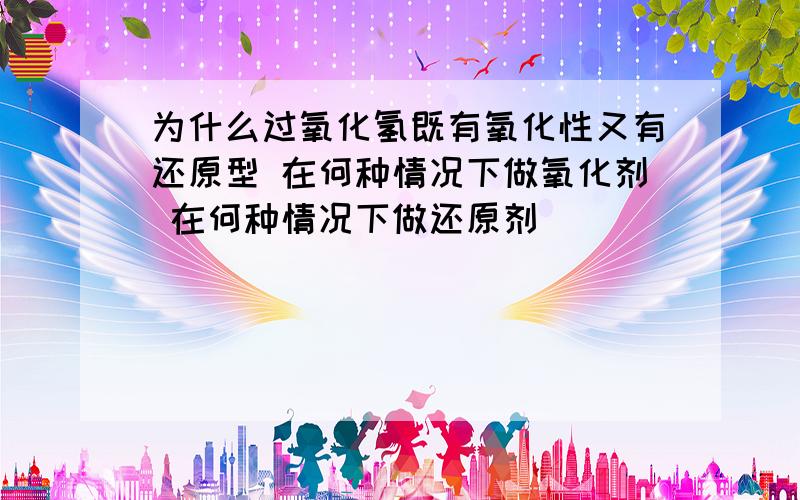 为什么过氧化氢既有氧化性又有还原型 在何种情况下做氧化剂 在何种情况下做还原剂